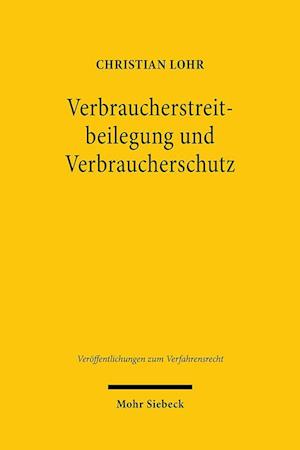 CHRISTIAN LOHR

Verbraucherstreitbeilegung und Verbraucherschutz

Veröffentlichungen zum Verfahrensrecht

Mohr Siebeck